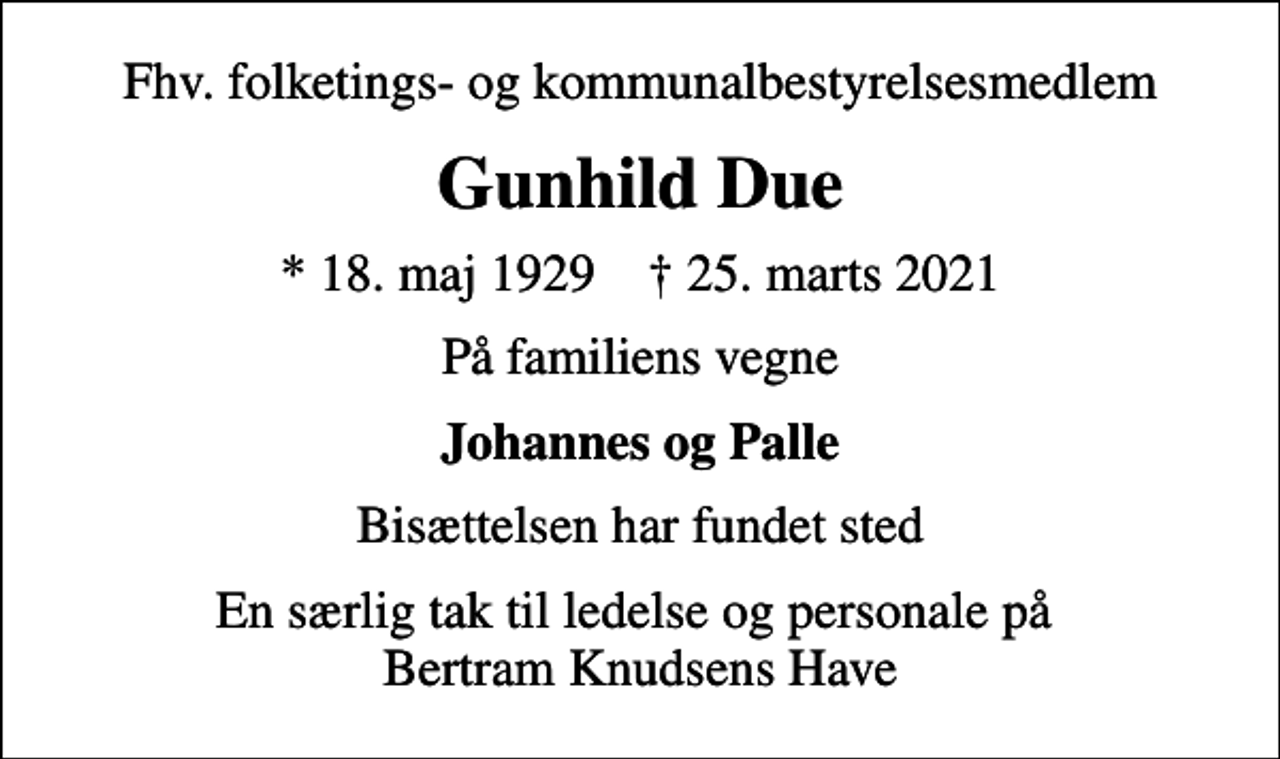 Fhv. folketings- og kommunalbestyrelsesmedlem

Gunhild Due

* 18. maj 1929 † 25. marts 2021

På familiens vegne

Johannes og Palle

Bisættelsen har fundet sted

En særlig tak til ledelse og personale på Bertram Knudsens Have